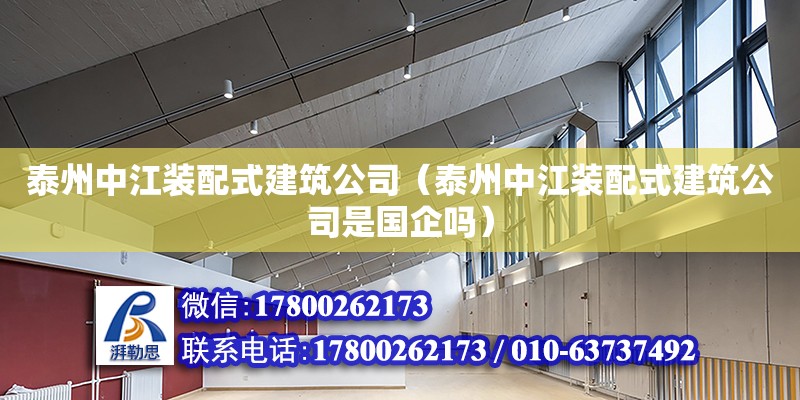 泰州中江装配式建筑公司（泰州中江装配式建筑公司是国企吗）

湃勒思

微信：17800262173

联系电话：17800262173 / 010-63737492